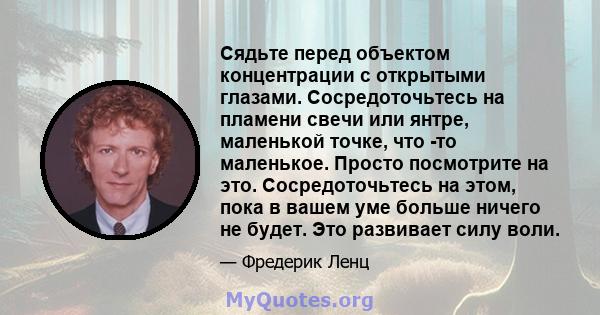 Сядьте перед объектом концентрации с открытыми глазами. Сосредоточьтесь на пламени свечи или янтре, маленькой точке, что -то маленькое. Просто посмотрите на это. Сосредоточьтесь на этом, пока в вашем уме больше ничего не будет. Это развивает силу воли.

— Фредерик Ленц

MyQuotes.org